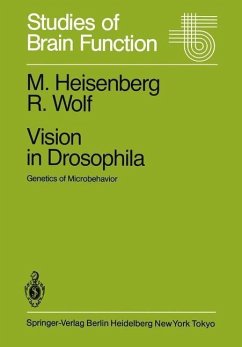 Studies of Brain Function

M. Heisenberg
R. Wolf

Vision in Drosophila

Genetics of Microbehavior

Springer-Verlag Berlin Heidelberg New York Tokyo